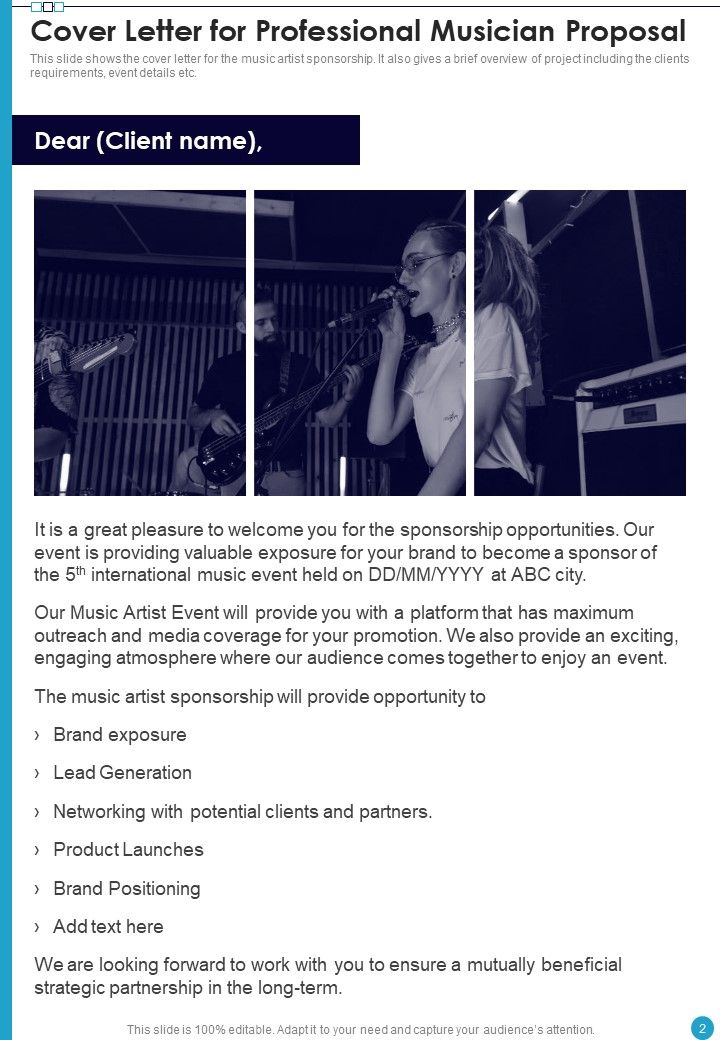 Cover Letter for Professional Musician Proposal

This slide shows the cover letter for the music artist sponsorship. It also gives a brief overview of project including the clients requirements, event details etc.

Dear (Client name),

It is a great pleasure to welcome you for the sponsorship opportunities. Our event is providing valuable exposure for your brand to become a sponsor of the 5$^{th}$ international music event held on DD/MM/YYYY at ABC city.

Our Music Artist Event will provide you with a platform that has maximum outreach and media coverage for your promotion. We also provide an exciting, engaging atmosphere where our audience comes together to enjoy an event.

The music artist sponsorship will provide opportunity to

› Brand exposure

› Lead Generation

› Networking with potential clients and partners.

› Product Launches

› Brand Positioning

› Add text here

We are looking forward to work with you to ensure a mutually beneficial strategic partnership in the long-term.

This slide is 100% editable. Adapt it to your need and capture your audience's attention.

2